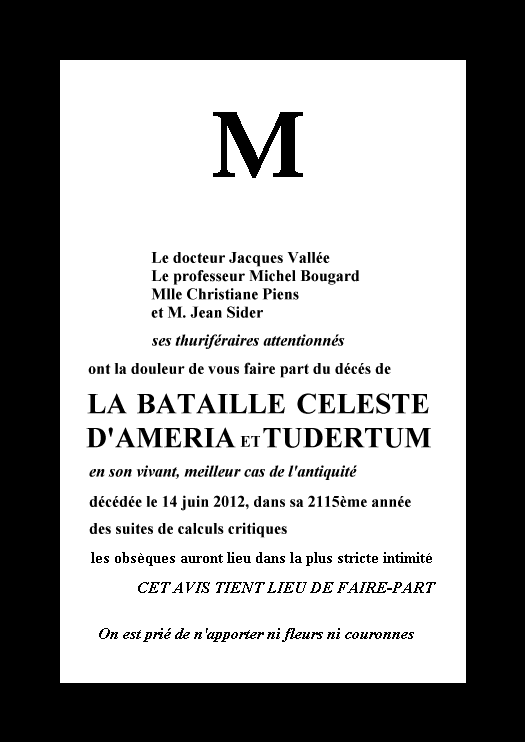 M

Le docteur Jacques Vallée
Le professeur Michel Bougard
Mlle Christiane Piens
et M. Jean Sider

ses thuriféraires attentionnés

ont la douleur de vous faire part du décés de

LA BATAILLE CELESTE D'AMERIA ET TUDERTUM

en son vivant, meilleur cas de l'antiquité

décédée le 14 juin 2012, dans sa 2115ème année

des suites de calculs critiques

les obsèques auront lieu dans la plus stricte intimité

CET AVIS TIENT LIEU DE FAIRE-PART

On est prié de n'apporter ni fleurs ni couronnes